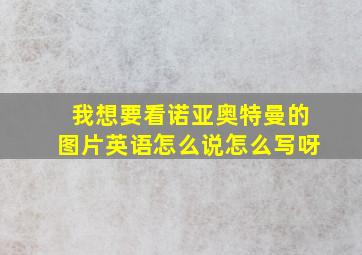 我想要看诺亚奥特曼的图片英语怎么说怎么写呀